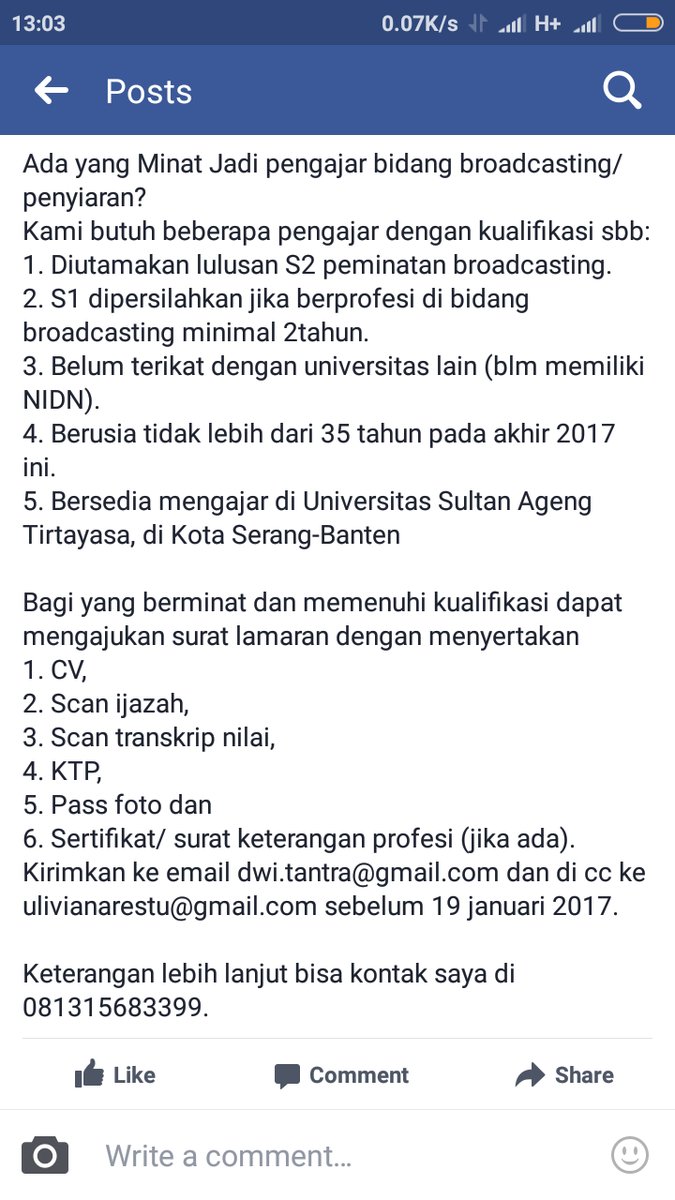 13:03 0.07K/s H+

Posts

Ada yang Minat Jadi pengajar bidang broadcasting/ penyiaran?
Kami butuh beberapa pengajar dengan kualifikasi sbb:
1. Diutamakan lulusan S2 peminatan broadcasting.
2. S1 dipersilahkan jika berprofesi di bidang broadcasting minimal 2tahun.
3. Belum terikat dengan universitas lain (blm memiliki NIDN).
4. Berusia tidak lebih dari 35 tahun pada akhir 2017 ini.
5. Bersedia mengajar di Universitas Sultan Ageng Tirtayasa, di Kota Serang-Banten

Bagi yang berminat dan memenuhi kualifikasi dapat mengajukan surat lamaran dengan menyertakan
1. CV,
2. Scan ijazah,
3. Scan transkrip nilai,
4. KTP,
5. Pass foto dan
6. Sertifikat/ surat keterangan profesi (jika ada).
Kirimkan ke email dwi.tantra@gmail.com dan di cc ke ulivianarestu@gmail.com sebelum 19 januari 2017.

Keterangan lebih lanjut bisa kontak saya di 081315683399.

Like Comment Share

Write a comment...